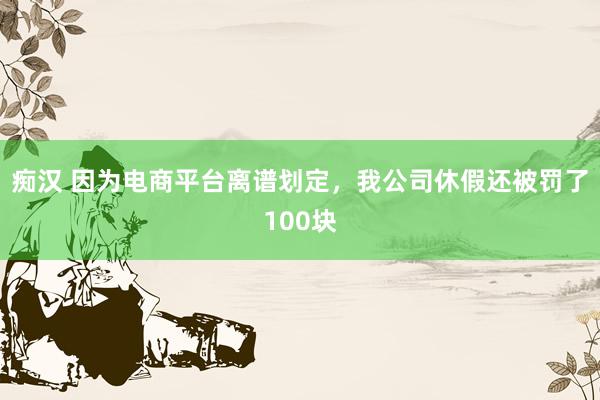 痴汉 因为电商平台离谱划定，我公司休假还被罚了100块